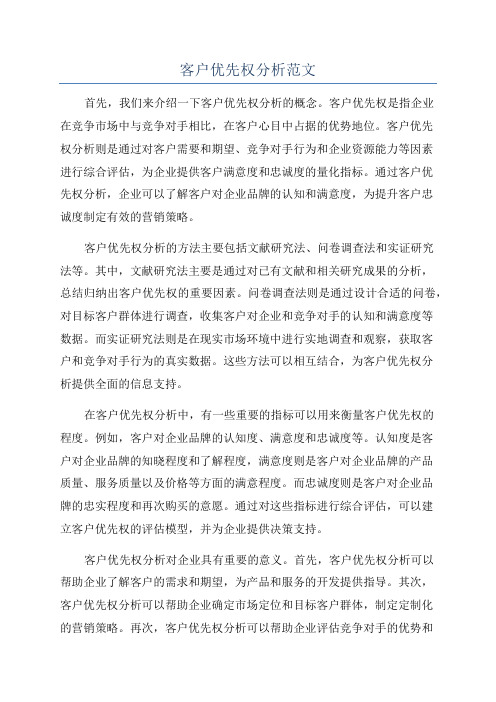 客户优先权分析范文

首先，我们来介绍一下客户优先权分析的概念。客户优先权是指企业在竞争市场中与竞争对手相比，在客户心目中占据的优势地位。客户优先权分析则是通过对客户需要和期望、竞争对手行为和企业资源能力等因素进行综合评估，为企业提供客户满意度和忠诚度的量化指标。通过客户优先权分析，企业可以了解客户对企业品牌的认知和满意度，为提升客户忠诚度制定有效的营销策略。

客户优先权分析的方法主要包括文献研究法、问卷调查法和实证研究法等。其中，文献研究法主要是通过对已有文献和相关研究成果的分析，总结归纳出客户优先权的重要因素。问卷调查法则是通过设计合适的问卷，对目标客户群体进行调查，收集客户对企业和竞争对手的认知和满意度等数据。而实证研究法则是在现实市场环境中进行实地调查和观察，获取客户和竞争对手行为的真实数据。这些方法可以相互结合，为客户优先权分析提供全面的信息支持。

在客户优先权分析中，有一些重要的指标可以用来衡量客户优先权的程度。例如，客户对企业品牌的认知度、满意度和忠诚度等。认知度是客户对企业品牌的知晓程度和了解程度，满意度则是客户对企业品牌的产品质量、服务质量以及价格等方面的满意程度。而忠诚度则是客户对企业品牌的忠实程度和再次购买的意愿。通过对这些指标进行综合评估，可以建立客户优先权的评估模型，并为企业提供决策支持。

客户优先权分析对企业具有重要的意义。首先，客户优先权分析可以帮助企业了解客户的需求和期望，为产品和服务的开发提供指导。其次，客户优先权分析可以帮助企业确定市场定位和目标客户群体，制定定制化的营销策略。再次，客户优先权分析可以帮助企业评估竞争对手的优势和